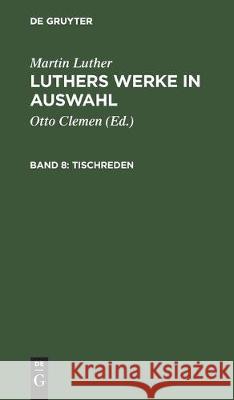 DE GRUYTER

Martin Luther
LUTHERS WERKE IN AUSWAHL

Otto Clemen (Ed.)

BAND 8: TISCHREDEN

DE G

Kraina Książek